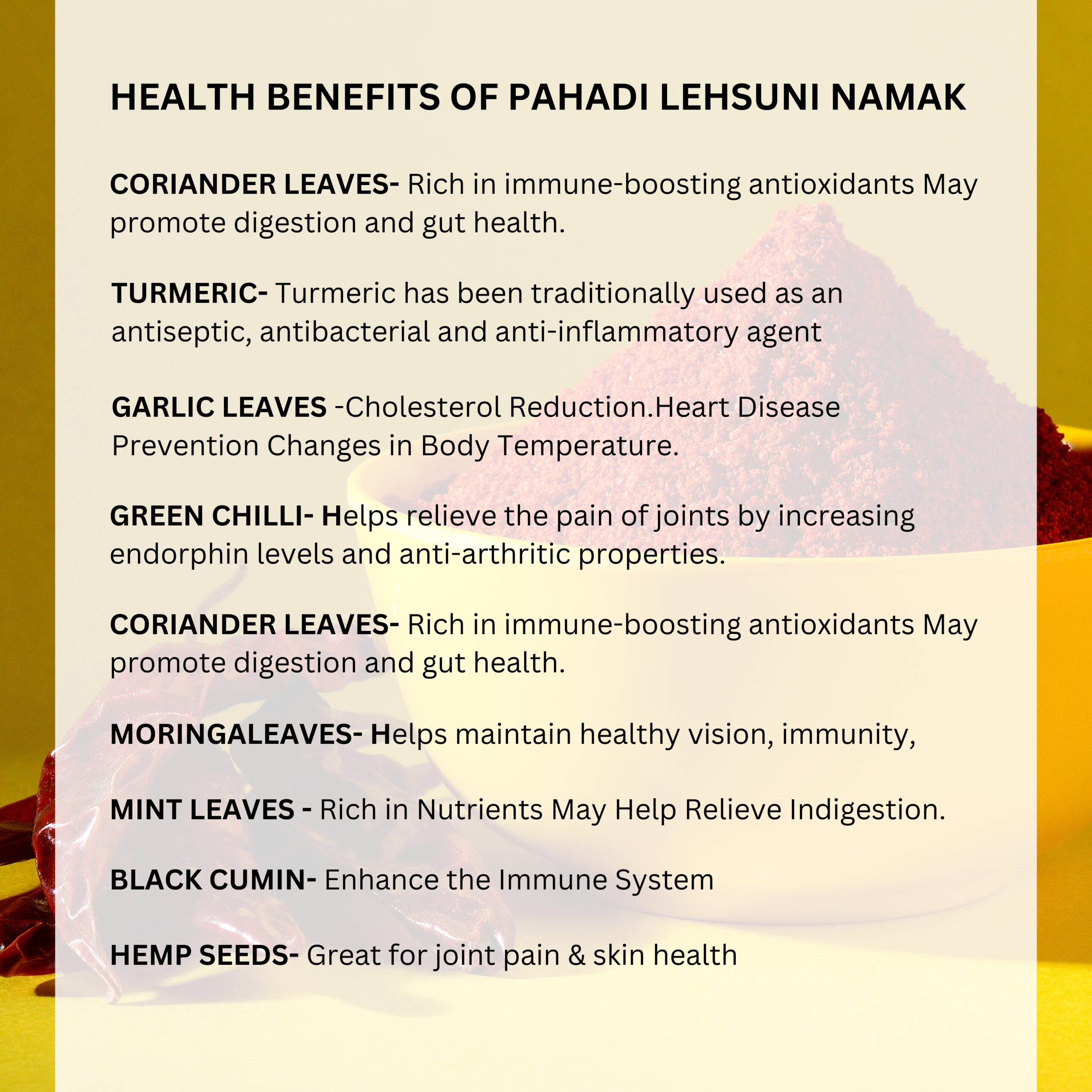 HEALTH BENEFITS OF PAHADI LEHSUNI NAMAK

CORIANDER LEAVES- Rich in immune-boosting antioxidants May promote digestion and gut health.

TURMERIC- Turmeric has been traditionally used as an antiseptic, antibacterial and anti-inflammatory agent

GARLIC LEAVES -Cholesterol Reduction.Heart Disease Prevention Changes in Body Temperature.

GREEN CHILLI- Helps relieve the pain of joints by increasing endorphin levels and anti-arthritic properties.

CORIANDER LEAVES- Rich in immune-boosting antioxidants May promote digestion and gut health.

MORINGALEAVES- Helps maintain healthy vision, immunity,

MINT LEAVES - Rich in Nutrients May Help Relieve Indigestion.

BLACK CUMIN- Enhance the Immune System

HEMP SEEDS- Great for joint pain & skin health